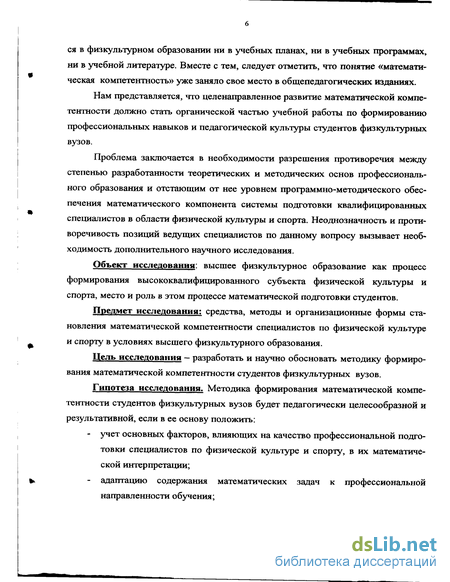 6

ся в физкультурном образовании ни в учебных планах, ни в учебных программах, ни в учебной литературе. Вместе с тем, следует отметить, что понятие «математическая компетентность» уже заняло свое место в общепедагогических изданиях.

Нам представляется, что целенаправленное развитие математической компетентности должно стать органической частью учебной работы по формированию профессиональных навыков и педагогической культуры студентов физкультурных вузов.

Проблема заключается в необходимости разрешения противоречия между степенью разработанности теоретических и методических основ профессионального образования и отстающим от нее уровнем программно-методического обеспечения математического компонента системы подготовки квалифицированных специалистов в области физической культуры и спорта. Неоднозначность и противоречивость позиций ведущих специалистов по данному вопросу вызывает необходимость дополнительного научного исследования.

Объект исследования: высшее физкультурное образование как процесс формирования высококвалифицированного субъекта физической культуры и спорта, место и роль в этом процессе математической подготовки студентов.

Предмет исследования: средства, методы и организационные формы становления математической компетентности специалистов по физической культуре и спорту в условиях высшего физкультурного образования.

Цель исследования – разработать и научно обосновать методику формирования математической компетентности студентов физкультурных вузов.

Гипотеза исследования. Методика формирования математической компетентности студентов физкультурных вузов будет педагогически целесообразной и результативной, если в ее основу положить:

- учет основных факторов, влияющих на качество профессиональной подготовки специалистов по физической культуре и спорту, в их математической интерпретации;

- адаптацию содержания математических задач к профессиональной направленности обучения;

dsLib.net
библиотека диссертаций